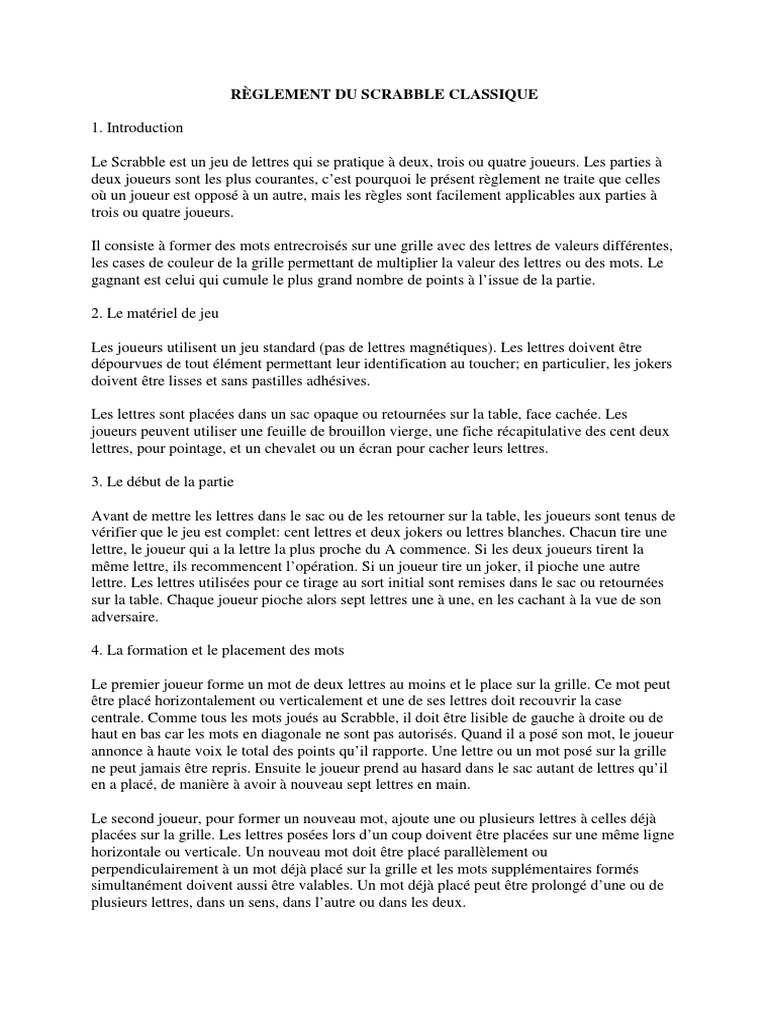 RÈGLEMENT DU SCRABBLE CLASSIQUE

1. Introduction

Le Scrabble est un jeu de lettres qui se pratique à deux, trois ou quatre joueurs. Les parties à deux joueurs sont les plus courantes, c'est pourquoi le présent règlement ne traite que celles où un joueur est opposé à un autre, mais les règles sont facilement applicables aux parties à trois ou quatre joueurs.

Il consiste à former des mots entrecroisés sur une grille avec des lettres de valeurs différentes, les cases de couleur de la grille permettant de multiplier la valeur des lettres ou des mots. Le gagnant est celui qui cumule le plus grand nombre de points à l'issue de la partie.

2. Le matériel de jeu

Les joueurs utilisent un jeu standard (pas de lettres magnétiques). Les lettres doivent être dépourvues de tout élément permettant leur identification au toucher; en particulier, les jokers doivent être lisses et sans pastilles adhésives.

Les lettres sont placées dans un sac opaque ou retournées sur la table, face cachée. Les joueurs peuvent utiliser une feuille de brouillon vierge, une fiche récapitulative des cent deux lettres, pour pointage, et un chevalet ou un écran pour cacher leurs lettres.

3. Le début de la partie

Avant de mettre les lettres dans le sac ou de les retourner sur la table, les joueurs sont tenus de vérifier que le jeu est complet: cent lettres et deux jokers ou lettres blanches. Chacun tire une lettre, le joueur qui a la lettre la plus proche du A commence. Si les deux joueurs tirent la même lettre, ils recommencent l'opération. Si un joueur tire un joker, il pioche une autre lettre. Les lettres utilisées pour ce tirage au sort initial sont remises dans le sac ou retournées sur la table. Chaque joueur pioche alors sept lettres une à une, en les cachant à la vue de son adversaire.

4. La formation et le placement des mots

Le premier joueur forme un mot de deux lettres au moins et le place sur la grille. Ce mot peut être placé horizontalement ou verticalement et une de ses lettres doit recouvrir la case centrale. Comme tous les mots joués au Scrabble, il doit être lisible de gauche à droite ou de haut en bas car les mots en diagonale ne sont pas autorisés. Quand il a posé son mot, le joueur annonce à haute voix le total des points qu'il rapporte. Une lettre ou un mot posé sur la grille ne peut jamais être repris. Ensuite le joueur prend au hasard dans le sac autant de lettres qu'il en a placé, de manière à avoir à nouveau sept lettres en main.

Le second joueur, pour former un nouveau mot, ajoute une ou plusieurs lettres à celles déjà placées sur la grille. Les lettres posées lors d'un coup doivent être placées sur une même ligne horizontale ou verticale. Un nouveau mot doit être placé parallèlement ou perpendiculairement à un mot déjà placé sur la grille et les mots supplémentaires formés simultanément doivent aussi être valables. Un mot déjà placé peut être prolongé d'une ou de plusieurs lettres, dans un sens, dans l'autre ou dans les deux.